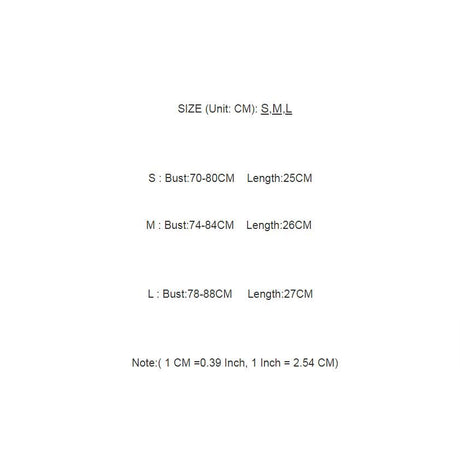 SIZE (Unit: CM): S,M,L

S : Bust:70-80CM Length:25CM

M : Bust:74-84CM Length:26CM

L : Bust:78-88CM Length:27CM

Note:( 1 CM =0.39 Inch, 1 Inch = 2.54 CM)